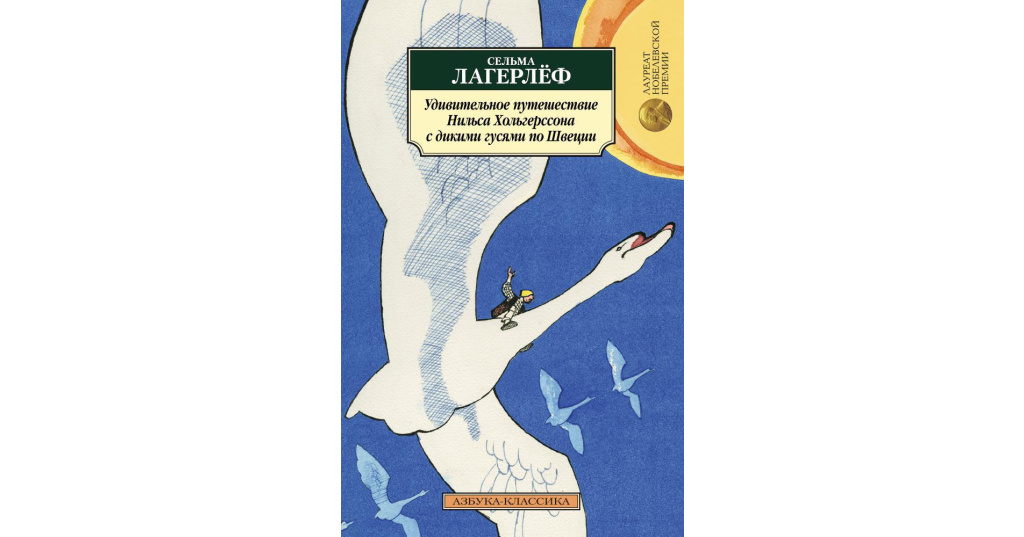 СЕЛЬМА
ЛАГЕРЛЁФ

Удивительное путешествие Нильса Хольгерссона с дикими гусями по Швеции

ЛАУРЕАТ НОБЕЛЕВСКОЙ ПРЕМИИ

АЗБУКА-КЛАССИКА